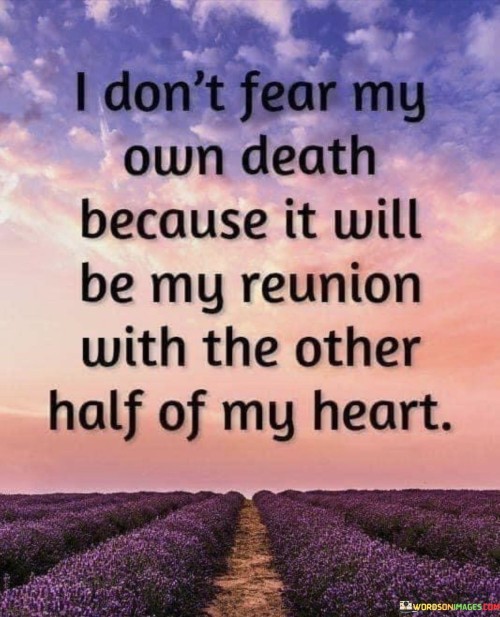 I don't fear my own death because it will be my reunion with the other half of my heart.

WORDSONIMAGES.COM